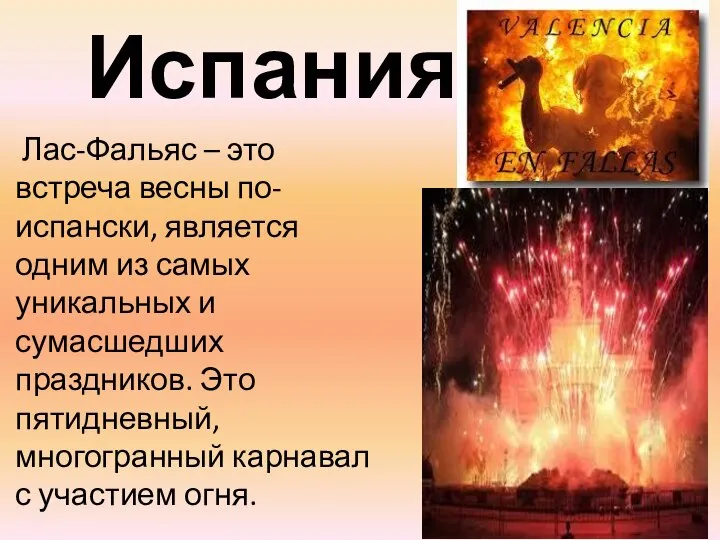 Испания

VALENCIA

EN FALLAS

Лас-Фальяс – это встреча весны по-испански, является одним из самых уникальных и сумасшедших праздников. Это пятидневный, многогранный карнавал с участием огня.